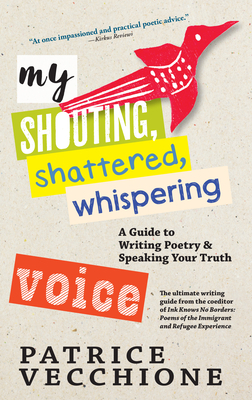 "At once impassioned and practical poetic advice."
—Kirkus Reviews

my
SHOUTING,
shattered,
whispering

A Guide to
Writing Poetry &
Speaking Your Truth

voice

The ultimate writing guide from the coeditor of Ink Knows No Borders: Poems of the Immigrant and Refugee Experience

PATRICE
VECCHIONE